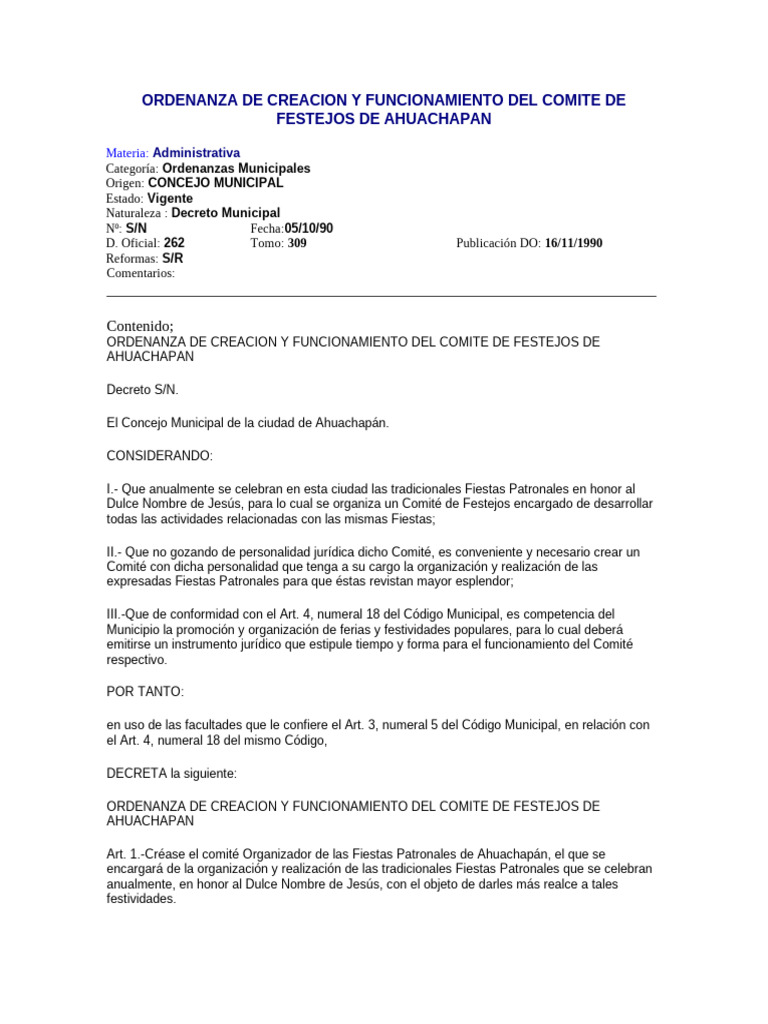 ORDENANZA DE CREACION Y FUNCIONAMIENTO DEL COMITE DE FESTEJOS DE AHUACHAPAN

Materia: Administrativa
Categoría: Ordenanzas Municipales
Origen: CONCEJO MUNICIPAL
Estado: Vigente
Naturaleza : Decreto Municipal
Nº: S/N Fecha:05/10/90
D. Oficial: 262 Tomo: 309 Publicación DO: 16/11/1990
Reformas: S/R
Comentarios:

Contenido;
ORDENANZA DE CREACION Y FUNCIONAMIENTO DEL COMITE DE FESTEJOS DE AHUACHAPAN

Decreto S/N.

El Concejo Municipal de la ciudad de Ahuachapán.

CONSIDERANDO:

I.- Que anualmente se celebran en esta ciudad las tradicionales Fiestas Patronales en honor al Dulce Nombre de Jesús, para lo cual se organiza un Comité de Festejos encargado de desarrollar todas las actividades relacionadas con las mismas Fiestas;

II.- Que no gozando de personalidad jurídica dicho Comité, es conveniente y necesario crear un Comité con dicha personalidad que tenga a su cargo la organización y realización de las expresadas Fiestas Patronales para que éstas revistan mayor esplendor;

III.-Que de conformidad con el Art. 4, numeral 18 del Código Municipal, es competencia del Municipio la promoción y organización de ferias y festividades populares, para lo cual deberá emitirse un instrumento jurídico que estipule tiempo y forma para el funcionamiento del Comité respectivo.

POR TANTO:

en uso de las facultades que le confiere el Art. 3, numeral 5 del Código Municipal, en relación con el Art. 4, numeral 18 del mismo Código,

DECRETA la siguiente:

ORDENANZA DE CREACION Y FUNCIONAMIENTO DEL COMITE DE FESTEJOS DE AHUACHAPAN

Art. 1.-Créase el comité Organizador de las Fiestas Patronales de Ahuachapán, el que se encargará de la organización y realización de las tradicionales Fiestas Patronales que se celebran anualmente, en honor al Dulce Nombre de Jesús, con el objeto de darles más realce a tales festividades.